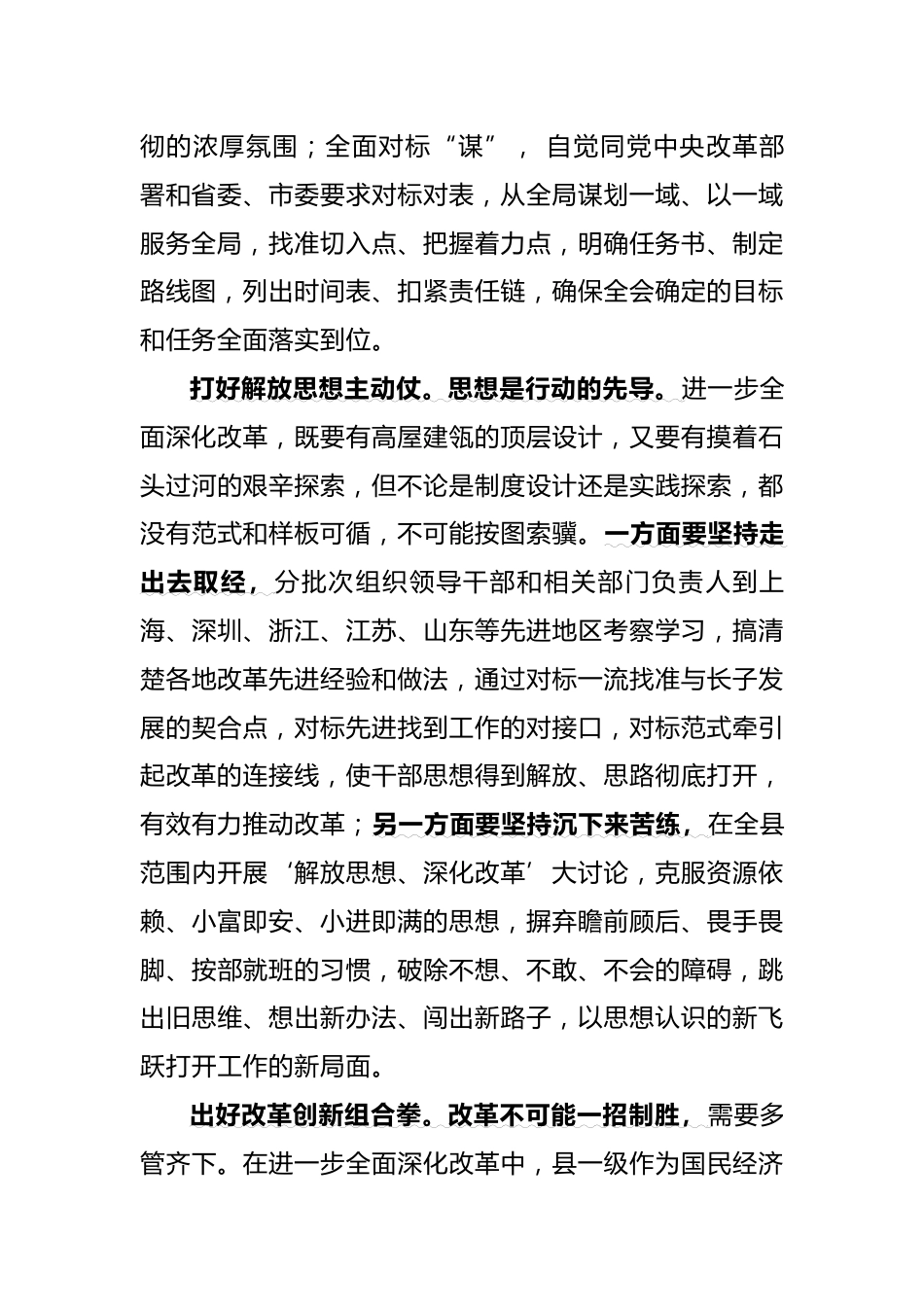 彻的浓厚氛围；全面对标“谋”，自觉同党中央改革部署和省委、市委要求对标对表，从全局谋划一域、以一域服务全局，找准切入点、把握着力点，明确任务书、制定路线图，列出时间表、扣紧责任链，确保全会确定的目标和任务全面落实到位。

打好解放思想主动仗。思想是行动的先导。进一步全面深化改革，既要有高屋建瓴的顶层设计，又要有摸着石头过河的艰辛探索，但不论是制度设计还是实践探索，都没有范式和样板可循，不可能按图索骥。一方面要坚持走出去取经，分批次组织领导干部和相关部门负责人到上海、深圳、浙江、江苏、山东等先进地区考察学习，搞清楚各地改革先进经验和做法，通过对标一流找准与长子发展的契合点，对标先进找到工作的对接口，对标范式牵引起改革的连接线，使干部思想得到解放、思路彻底打开，有效有力推动改革；另一方面要坚持沉下来苦练，在全县范围内开展‘解放思想、深化改革’大讨论，克服资源依赖、小富即安、小进即满的思想，摒弃瞻前顾后、畏手畏脚、按部就班的习惯，破除不想、不敢、不会的障碍，跳出旧思维、想出新办法、闯出新路子，以思想认识的新飞跃打开工作的新局面。

出好改革创新组合拳。改革不可能一招制胜，需要多管齐下。在进一步全面深化改革中，县一级作为国民经济